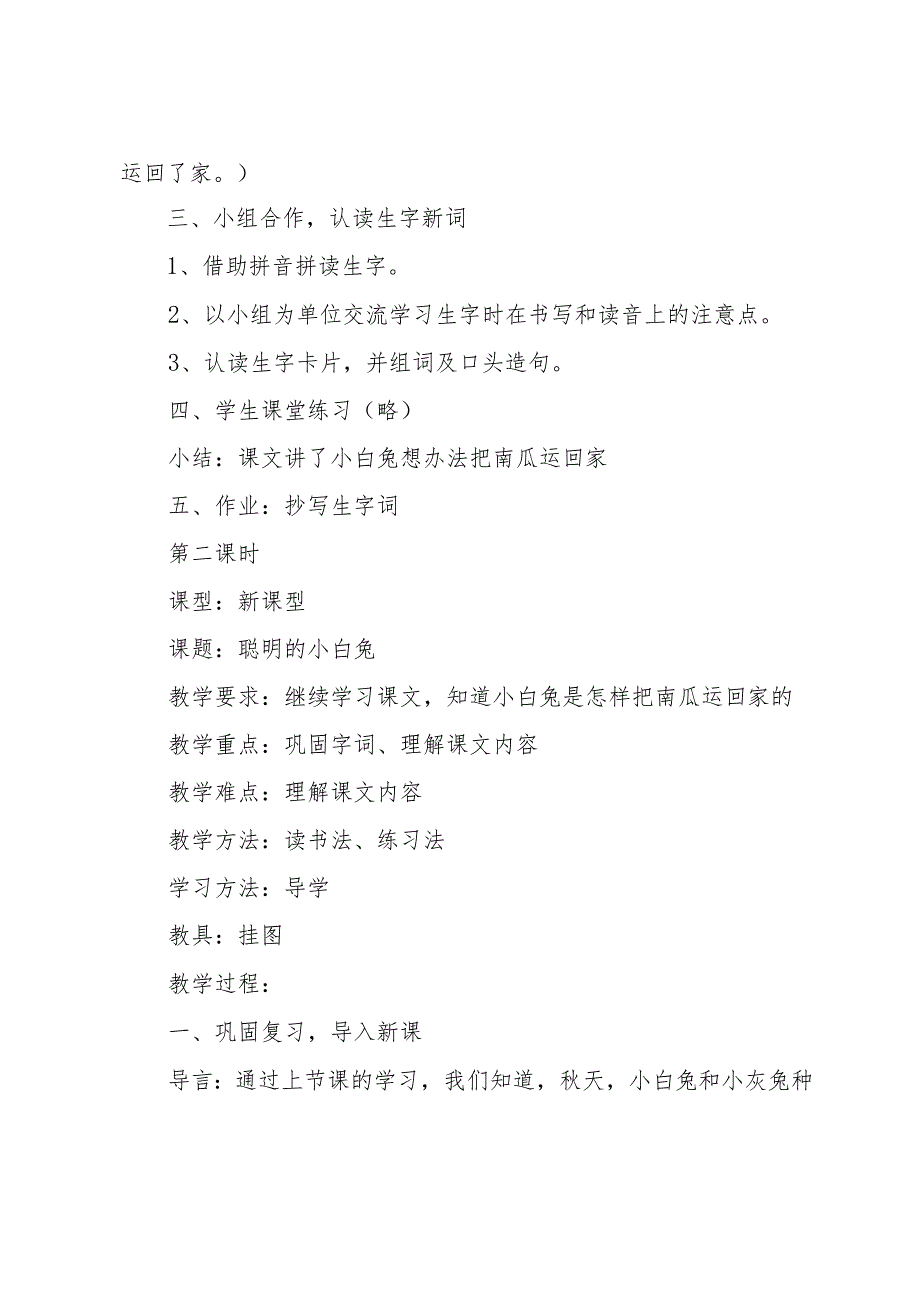 运回了家。）

三、小组合作，认读生字新词

1、借助拼音拼读生字。

2、以小组为单位交流学习生字时在书写和读音上的注意点。

3、认读生字卡片，并组词及口头造句。

四、学生课堂练习（略）

小结：课文讲了小白兔想办法把南瓜运回家

五、作业：抄写生字词

第二课时

课型：新课型

课题：聪明的小白兔

教学要求：继续学习课文，知道小白兔是怎样把南瓜运回家的

教学重点：巩固字词、理解课文内容

教学难点：理解课文内容

教学方法：读书法、练习法

学习方法：导学

教具：挂图

教学过程：

一、巩固复习，导入新课

导言：通过上节课的学习，我们知道，秋天，小白兔和小灰兔种